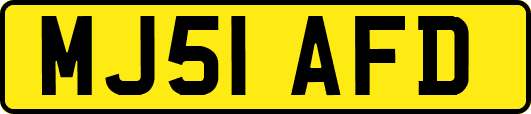 MJ51 AFD